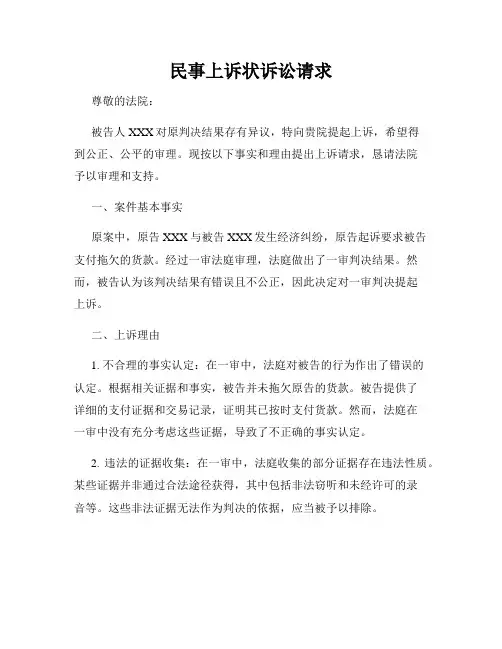 民事上诉状诉讼请求

尊敬的法院：

被告人 XXX 对原判决结果存有异议，特向贵院提起上诉，希望得到公正、公平的审理。现按以下事实和理由提出上诉请求，恳请法院予以审理和支持。

一、案件基本事实

原案中，原告 XXX 与被告 XXX 发生经济纠纷，原告起诉要求被告支付拖欠的货款。经过一审法庭审理，法庭做出了一审判决结果。然而，被告认为该判决结果有错误且不公正，因此决定对一审判决提起上诉。

二、上诉理由

1. 不合理的事实认定：在一审中，法庭对被告的行为作出了错误的认定。根据相关证据和事实，被告并未拖欠原告的货款。被告提供了详细的支付证据和交易记录，证明其已按时支付货款。然而，法庭在一审中没有充分考虑这些证据，导致了不正确的事实认定。

2. 违法的证据收集：在一审中，法庭收集的部分证据存在违法性质。某些证据并非通过合法途径获得，其中包括非法窃听和未经许可的录音等。这些非法证据无法作为判决的依据，应当被予以排除。